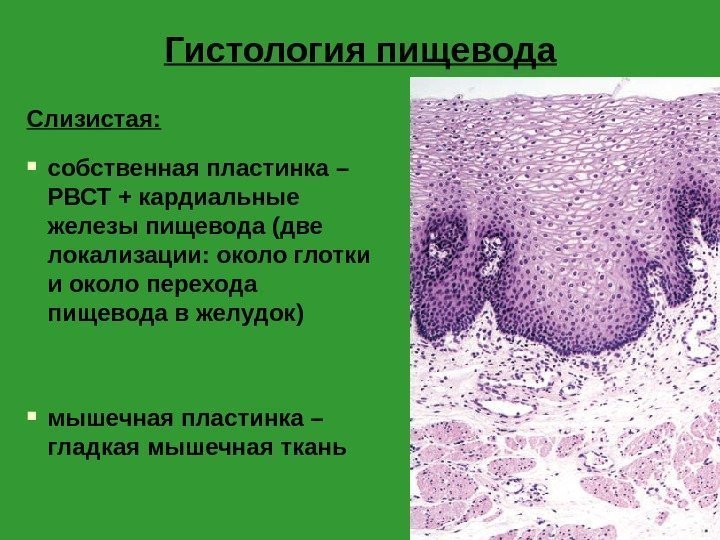 Гистология пищевода

Слизистая:

• собственная пластинка – РВСТ + кардиальные железы пищевода (две локализации: около глотки и около перехода пищевода в желудок)

• мышечная пластинка – гладкая мышечная ткань